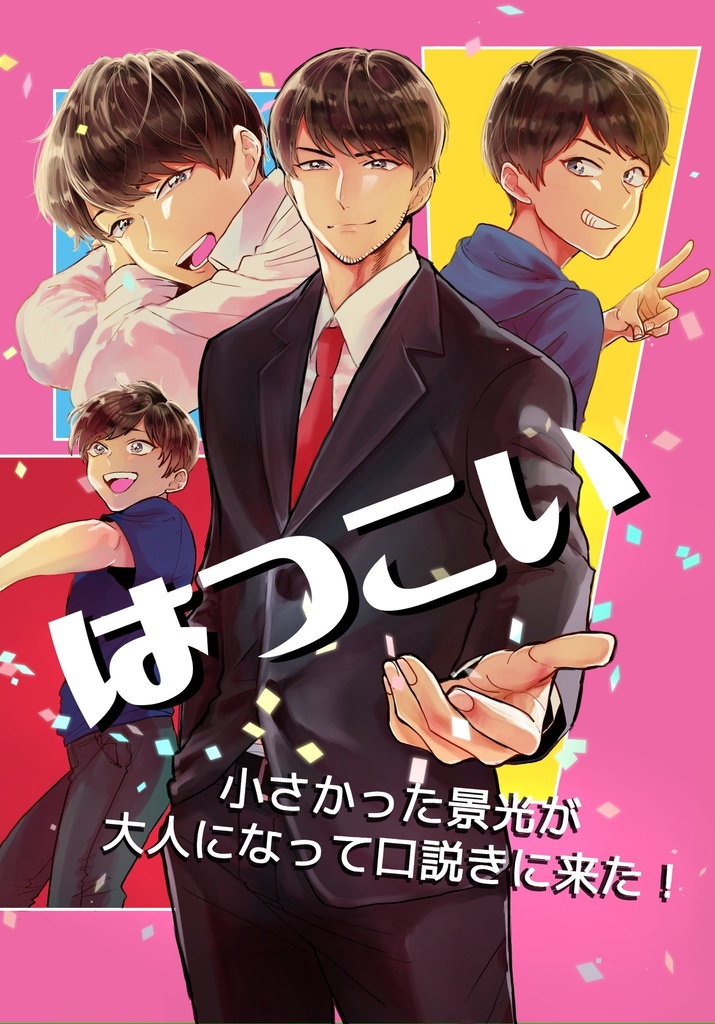 はつこい

小さかった景光が
大人になって口説きに来た！